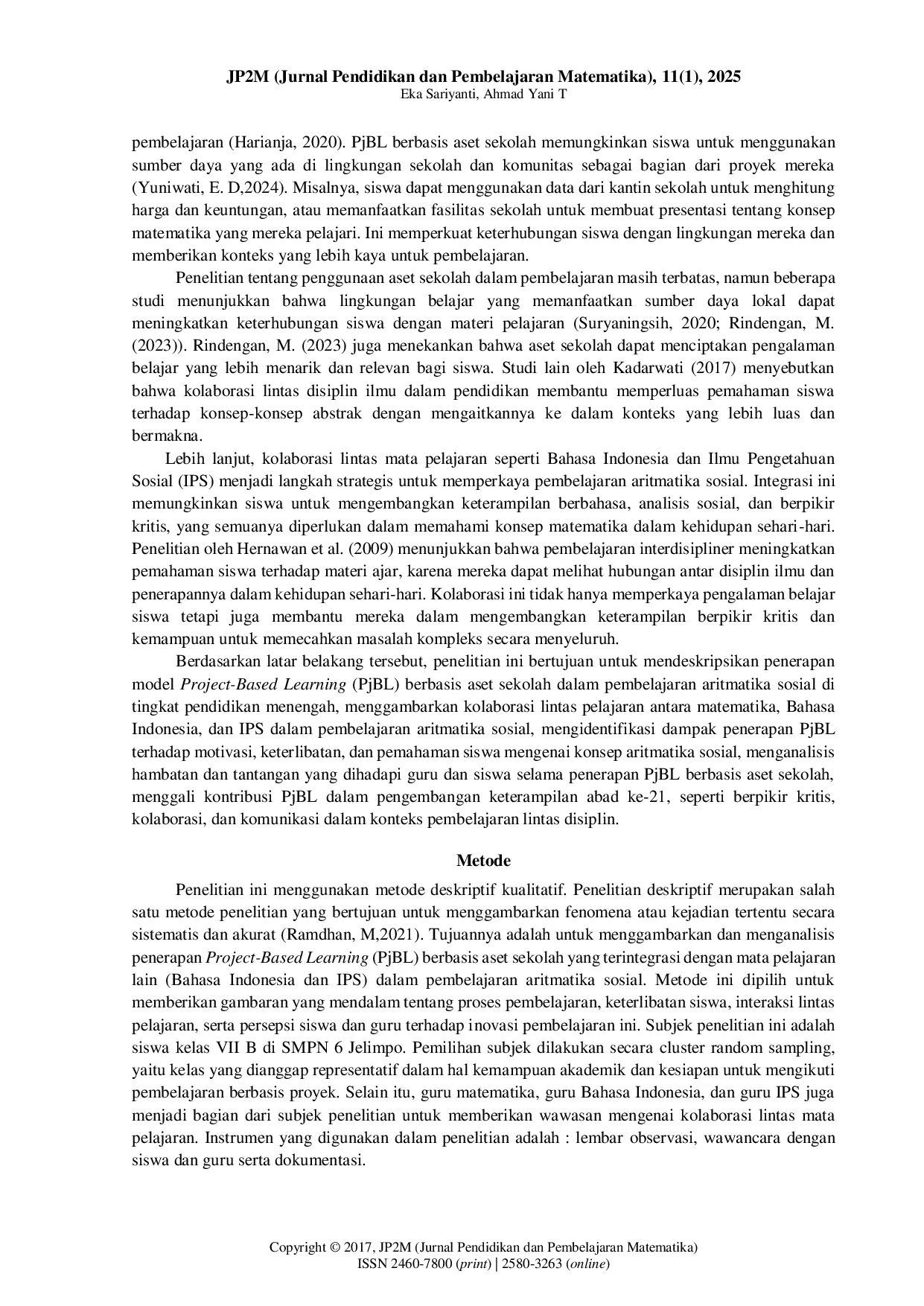 JP2M (Jurnal Pendidikan dan Pembelajaran Matematika), 11(1), 2025
Eka Sariyanti, Ahmad Yani T

pembelajaran (Harianja, 2020). PjBL berbasis aset sekolah memungkinkan siswa untuk menggunakan sumber daya yang ada di lingkungan sekolah dan komunitas sebagai bagian dari proyek mereka (Yuniwati, E. D,2024). Misalnya, siswa dapat menggunakan data dari kantin sekolah untuk menghitung harga dan keuntungan, atau memanfaatkan fasilitas sekolah untuk membuat presentasi tentang konsep matematika yang mereka pelajari. Ini memperkuat keterhubungan siswa dengan lingkungan mereka dan memberikan konteks yang lebih kaya untuk pembelajaran.

Penelitian tentang penggunaan aset sekolah dalam pembelajaran masih terbatas, namun beberapa studi menunjukkan bahwa lingkungan belajar yang memanfaatkan sumber daya lokal dapat meningkatkan keterhubungan siswa dengan materi pelajaran (Suryaningsih, 2020; Rindengan, M. (2023)). Rindengan, M. (2023) juga menekankan bahwa aset sekolah dapat menciptakan pengalaman belajar yang lebih menarik dan relevan bagi siswa. Studi lain oleh Kadarwati (2017) menyebutkan bahwa kolaborasi lintas disiplin ilmu dalam pendidikan membantu memperluas pemahaman siswa terhadap konsep-konsep abstrak dengan mengaitkannya ke dalam konteks yang lebih luas dan bermakna.

Lebih lanjut, kolaborasi lintas mata pelajaran seperti Bahasa Indonesia dan Ilmu Pengetahuan Sosial (IPS) menjadi langkah strategis untuk memperkaya pembelajaran aritmatika sosial. Integrasi ini memungkinkan siswa untuk mengembangkan keterampilan berbahasa, analisis sosial, dan berpikir kritis, yang semuanya diperlukan dalam memahami konsep matematika dalam kehidupan sehari-hari. Penelitian oleh Hernawan et al. (2009) menunjukkan bahwa pembelajaran interdisipliner meningkatkan pemahaman siswa terhadap materi ajar, karena mereka dapat melihat hubungan antar disiplin ilmu dan penerapannya dalam kehidupan sehari-hari. Kolaborasi ini tidak hanya memperkaya pengalaman belajar siswa tetapi juga membantu mereka dalam mengembangkan keterampilan berpikir kritis dan kemampuan untuk memecahkan masalah kompleks secara menyeluruh.

Berdasarkan latar belakang tersebut, penelitian ini bertujuan untuk mendeskripsikan penerapan model Project-Based Learning (PjBL) berbasis aset sekolah dalam pembelajaran aritmatika sosial di tingkat pendidikan menengah, menggambarkan kolaborasi lintas pelajaran antara matematika, Bahasa Indonesia, dan IPS dalam pembelajaran aritmatika sosial, mengidentifikasi dampak penerapan PjBL terhadap motivasi, keterlibatan, dan pemahaman siswa mengenai konsep aritmatika sosial, menganalisis hambatan dan tantangan yang dihadapi guru dan siswa selama penerapan PjBL berbasis aset sekolah, menggali kontribusi PjBL dalam pengembangan keterampilan abad ke-21, seperti berpikir kritis, kolaborasi, dan komunikasi dalam konteks pembelajaran lintas disiplin.

Metode

Penelitian ini menggunakan metode deskriptif kualitatif. Penelitian deskriptif merupakan salah satu metode penelitian yang bertujuan untuk menggambarkan fenomena atau kejadian tertentu secara sistematis dan akurat (Ramdhan, M,2021). Tujuannya adalah untuk menggambarkan dan menganalisis penerapan Project-Based Learning (PjBL) berbasis aset sekolah yang terintegrasi dengan mata pelajaran lain (Bahasa Indonesia dan IPS) dalam pembelajaran aritmatika sosial. Metode ini dipilih untuk memberikan gambaran yang mendalam tentang proses pembelajaran, keterlibatan siswa, interaksi lintas pelajaran, serta persepsi siswa dan guru terhadap inovasi pembelajaran ini. Subjek penelitian ini adalah siswa kelas VII B di SMPN 6 Jelimpo. Pemilihan subjek dilakukan secara cluster random sampling, yaitu kelas yang dianggap representatif dalam hal kemampuan akademik dan kesiapan untuk mengikuti pembelajaran berbasis proyek. Selain itu, guru matematika, guru Bahasa Indonesia, dan guru IPS juga menjadi bagian dari subjek penelitian untuk memberikan wawasan mengenai kolaborasi lintas mata pelajaran. Instrumen yang digunakan dalam penelitian adalah : lembar observasi, wawancara dengan siswa dan guru serta dokumentasi.

Copyright © 2017, JP2M (Jurnal Pendidikan dan Pembelajaran Matematika)
ISSN 2460-7800 (print) | 2580-3263 (online)